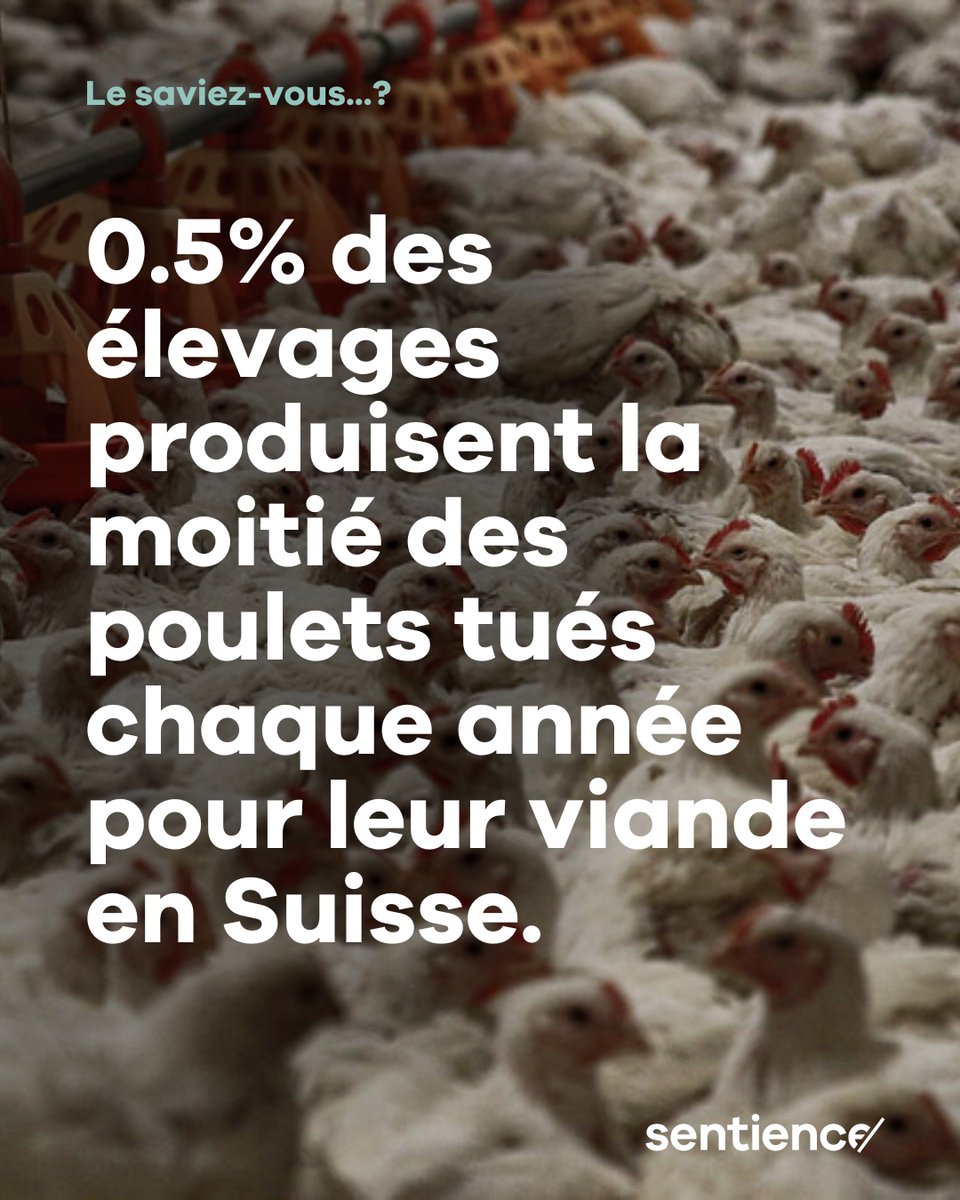 Le saviez-vous...?

0.5% des élevages produisent la moitié des poulets tués chaque année pour leur viande en Suisse.

sentience